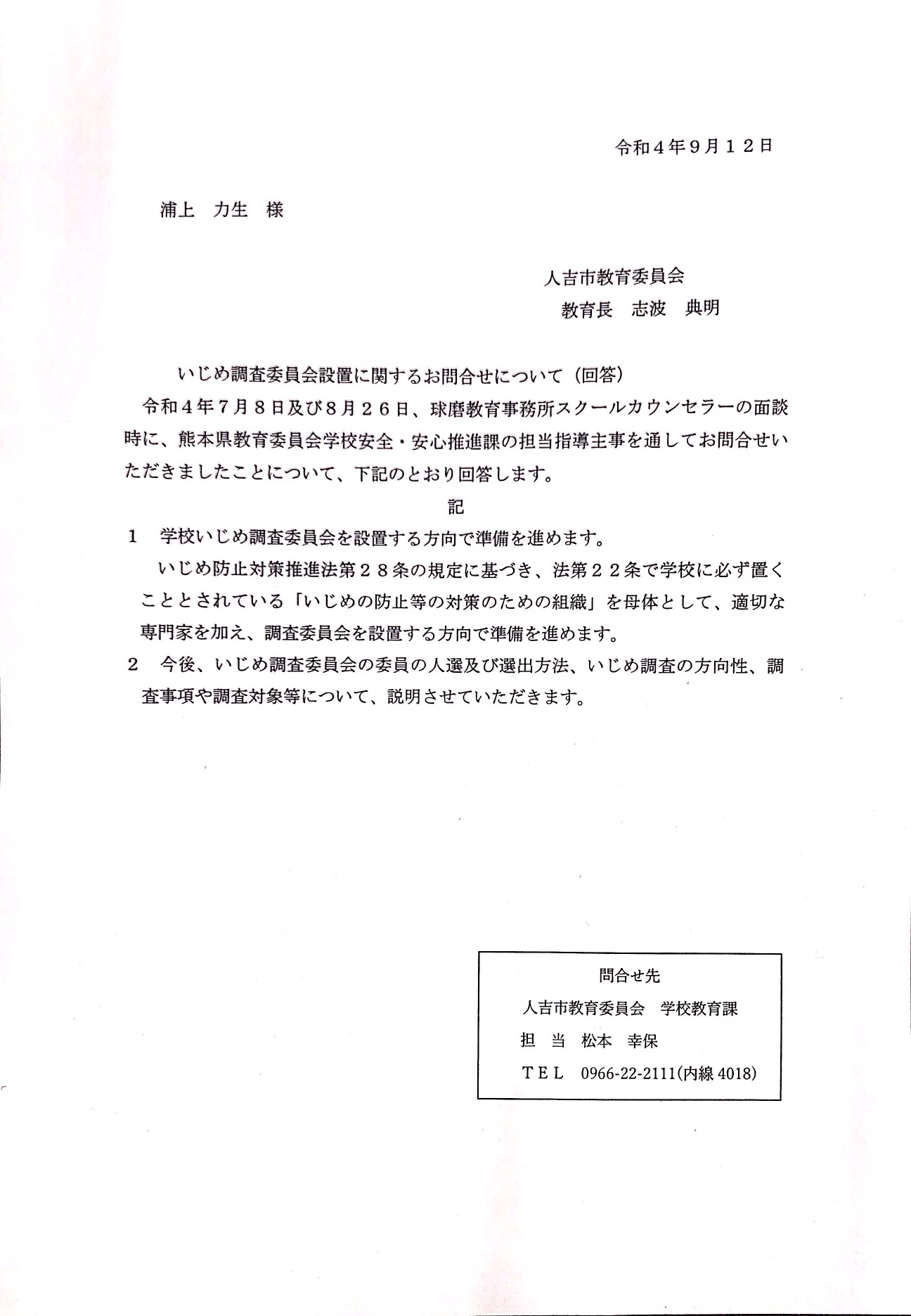 令和４年９月１２日

浦上　力生　様

人吉市教育委員会
教育長　志波　典明

いじめ調査委員会設置に関するお問合せについて（回答）

令和４年７月８日及び８月２６日、球磨教育事務所スクールカウンセラーの面談時に、熊本県教育委員会学校安全・安心推進課の担当指導主事を通してお問合せいただきましたことについて、下記のとおり回答します。

記

１　学校いじめ調査委員会を設置する方向で準備を進めます。

いじめ防止対策推進法第２８条の規定に基づき、法第２２条で学校に必ず置くこととされている「いじめの防止等の対策のための組織」を母体として、適切な専門家を加え、調査委員会を設置する方向で準備を進めます。

２　今後、いじめ調査委員会の委員の人選及び選出方法、いじめ調査の方向性、調査事項や調査対象等について、説明させていただきます。

問合せ先
人吉市教育委員会　学校教育課
担　当　松本　幸保
ＴＥＬ　0966-22-2111(内線 4018)